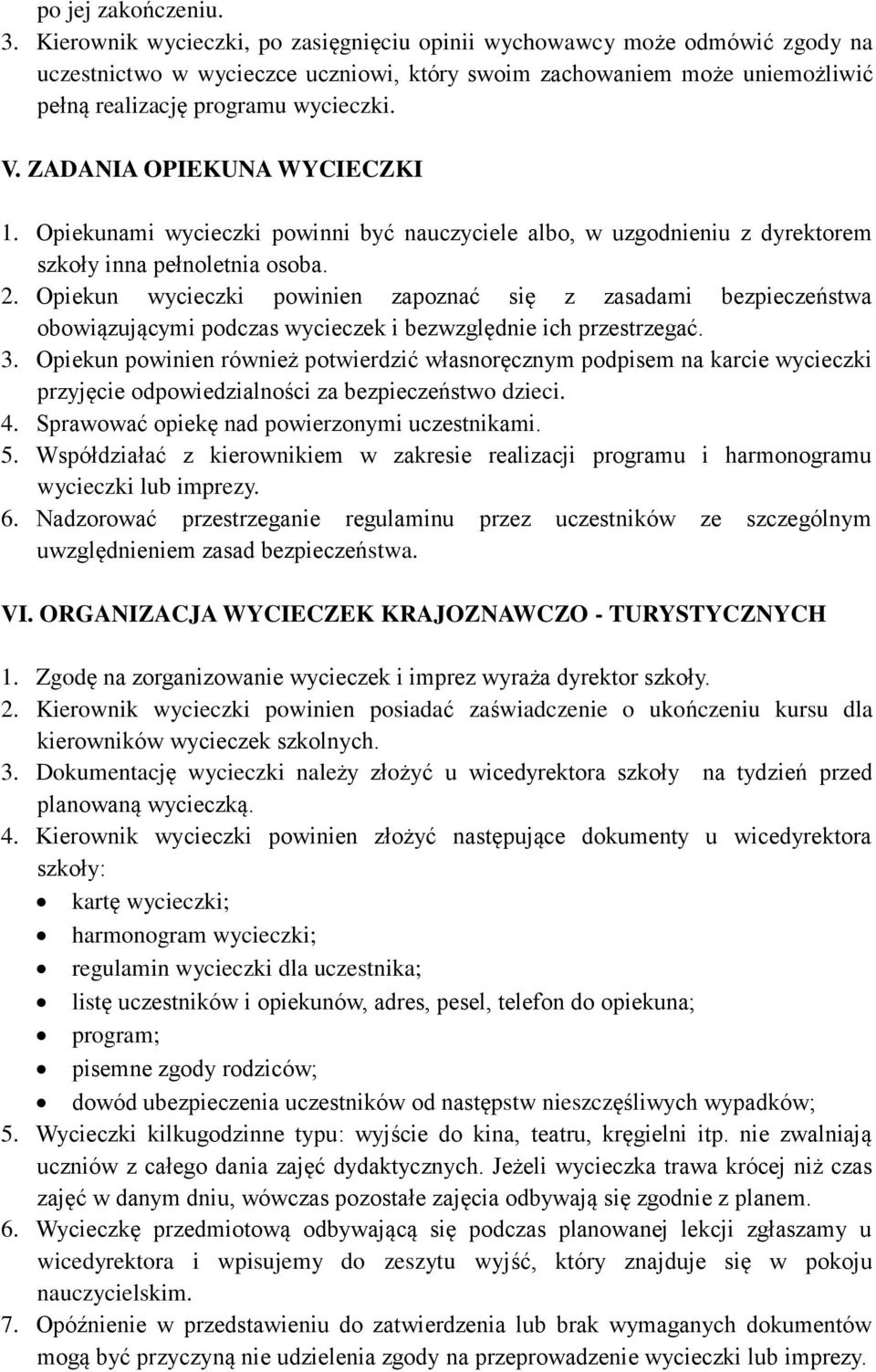 po jej zakończeniu.

3. Kierownik wycieczki, po zasięgnięciu opinii wychowawcy może odmówić zgody na uczestnictwo w wycieczce uczniowi, który swoim zachowaniem może uniemożliwić pełną realizację programu wycieczki.

V. ZADANIA OPIEKUNA WYCIECZKI

1. Opiekunami wycieczki powinni być nauczyciele albo, w uzgodnieniu z dyrektorem szkoły inna pełnoletnia osoba.
2. Opiekun wycieczki powinien zapoznać się z zasadami bezpieczeństwa obowiązującymi podczas wycieczek i bezwzględnie ich przestrzegać.
3. Opiekun powinien również potwierdzić własnoręcznym podpisem na karcie wycieczki przyjęcie odpowiedzialności za bezpieczeństwo dzieci.
4. Sprawować opiekę nad powierzonymi uczestnikami.
5. Współdziałać z kierownikiem w zakresie realizacji programu i harmonogramu wycieczki lub imprezy.
6. Nadzorować przestrzeganie regulaminu przez uczestników ze szczególnym uwzględnieniem zasad bezpieczeństwa.

VI. ORGANIZACJA WYCIECZEK KRAJOZNAWCZO - TURYSTYCZNYCH

1. Zgodę na zorganizowanie wycieczek i imprez wyraża dyrektor szkoły.
2. Kierownik wycieczki powinien posiadać zaświadczenie o ukończeniu kursu dla kierowników wycieczek szkolnych.
3. Dokumentację wycieczki należy złożyć u wicedyrektora szkoły na tydzień przed planowaną wycieczką.
4. Kierownik wycieczki powinien złożyć następujące dokumenty u wicedyrektora szkoły:
• kartę wycieczki;
• harmonogram wycieczki;
• regulamin wycieczki dla uczestnika;
• listę uczestników i opiekunów, adres, pesel, telefon do opiekuna;
• program;
• pisemne zgody rodziców;
• dowód ubezpieczenia uczestników od następstw nieszczęśliwych wypadków;
5. Wycieczki kilkugodzinne typu: wyjście do kina, teatru, kręgielni itp. nie zwalniają uczniów z całego dania zajęć dydaktycznych. Jeżeli wycieczka trawa krócej niż czas zajęć w danym dniu, wówczas pozostałe zajęcia odbywają się zgodnie z planem.
6. Wycieczkę przedmiotową odbywającą się podczas planowanej lekcji zgłaszamy u wicedyrektora i wpisujemy do zeszytu wyjść, który znajduje się w pokoju nauczycielskim.
7. Opóźnienie w przedstawieniu do zatwierdzenia lub brak wymaganych dokumentów mogą być przyczyną nie udzielenia zgody na przeprowadzenie wycieczki lub imprezy.